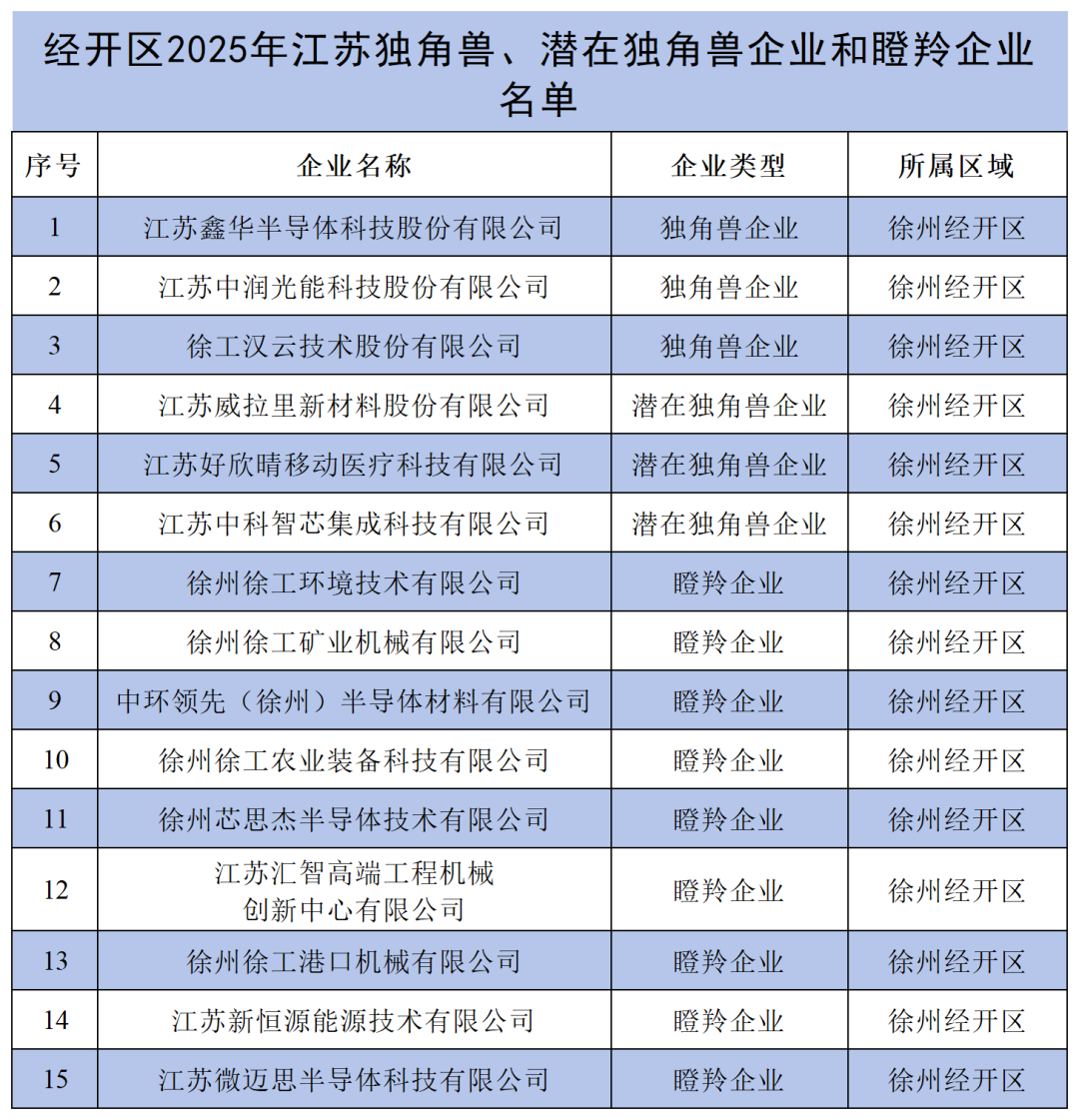 经开区2025年江苏独角兽、潜在独角兽企业和瞪羚企业名单

| 序号 | 企业名称 | 企业类型 | 所属区域 |
|---|---|---|---|
| 1 | 江苏鑫华半导体科技股份有限公司 | 独角兽企业 | 徐州经开区 |
| 2 | 江苏中润光能科技股份有限公司 | 独角兽企业 | 徐州经开区 |
| 3 | 徐工汉云技术股份有限公司 | 独角兽企业 | 徐州经开区 |
| 4 | 江苏威拉里新材料股份有限公司 | 潜在独角兽企业 | 徐州经开区 |
| 5 | 江苏好欣晴移动医疗科技有限公司 | 潜在独角兽企业 | 徐州经开区 |
| 6 | 江苏中科智芯集成科技有限公司 | 潜在独角兽企业 | 徐州经开区 |
| 7 | 徐州徐工环境技术有限公司 | 瞪羚企业 | 徐州经开区 |
| 8 | 徐州徐工矿业机械有限公司 | 瞪羚企业 | 徐州经开区 |
| 9 | 中环领先（徐州）半导体材料有限公司 | 瞪羚企业 | 徐州经开区 |
| 10 | 徐州徐工农业装备科技有限公司 | 瞪羚企业 | 徐州经开区 |
| 11 | 徐州芯思杰半导体技术有限公司 | 瞪羚企业 | 徐州经开区 |
| 12 | 江苏汇智高端工程机械创新中心有限公司 | 瞪羚企业 | 徐州经开区 |
| 13 | 徐州徐工港口机械有限公司 | 瞪羚企业 | 徐州经开区 |
| 14 | 江苏新恒源能源技术有限公司 | 瞪羚企业 | 徐州经开区 |
| 15 | 江苏微迈思半导体科技有限公司 | 瞪羚企业 | 徐州经开区 |